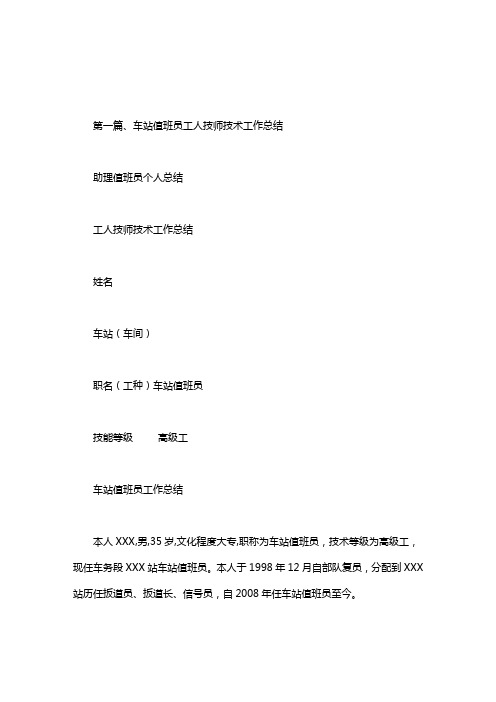 第一篇、车站值班员工人技师技术工作总结

助理值班员个人总结

工人技师技术工作总结

姓名

车站（车间）

职名（工种）车站值班员

技能等级　　高级工

车站值班员工作总结

本人 XXX,男,35 岁,文化程度大专,职称为车站值班员，技术等级为高级工，现任车务段 XXX 站车站值班员。本人于 1998 年 12 月自部队复员，分配到 XXX 站历任扳道员、扳道长、信号员，自 2008 年任车站值班员至今。